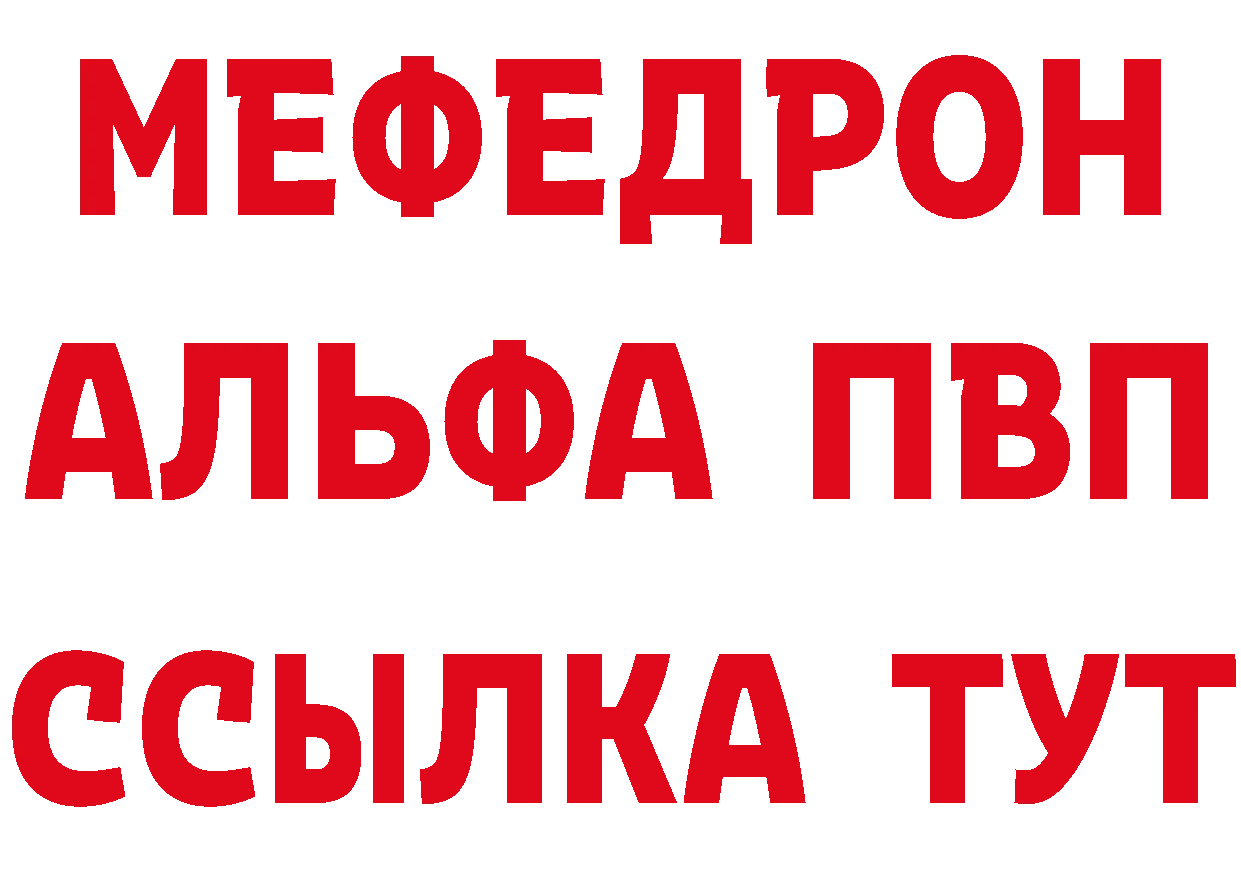 МЕФЕДРОН
АЛЬФА ПВП
ССЫЛКА ТУТ